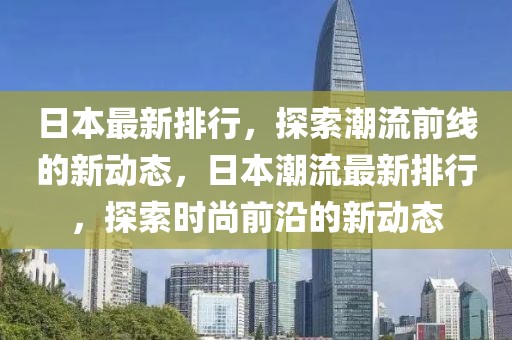 日本最新排行，探索潮流前线的新动态，日本潮流最新排行，探索时尚前沿的新动态